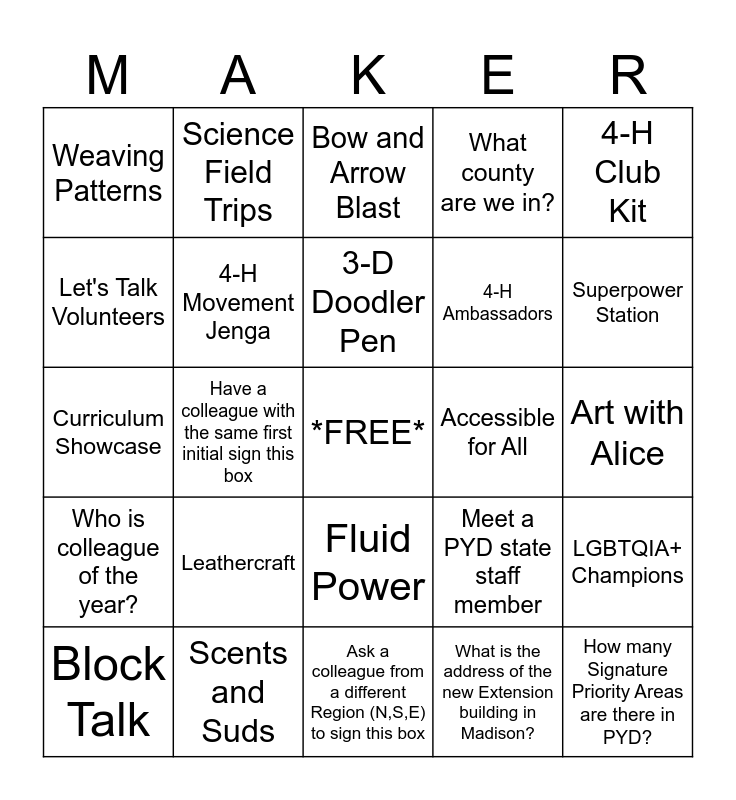 | M | A | K | E | R |
|---|---|---|---|---|
| Weaving Patterns | Science Field Trips | Bow and Arrow Blast | What county are we in? | 4-H Club Kit |
| Let's Talk Volunteers | 4-H Movement Jenga | 3-D Doodler Pen | 4-H Ambassadors | Superpower Station |
| Curriculum Showcase | Have a colleague with the same first initial sign this box | \*FREE\* | Accessible for All | Art with Alice |
| Who is colleague of the year? | Leathercraft | Fluid Power | Meet a PYD state staff member | LGBTQIA+ Champions |
| Block Talk | Scents and Suds | Ask a colleague from a different Region (N,S,E) to sign this box | What is the address of the new Extension building in Madison? | How many Signature Priority Areas are there in PYD? |